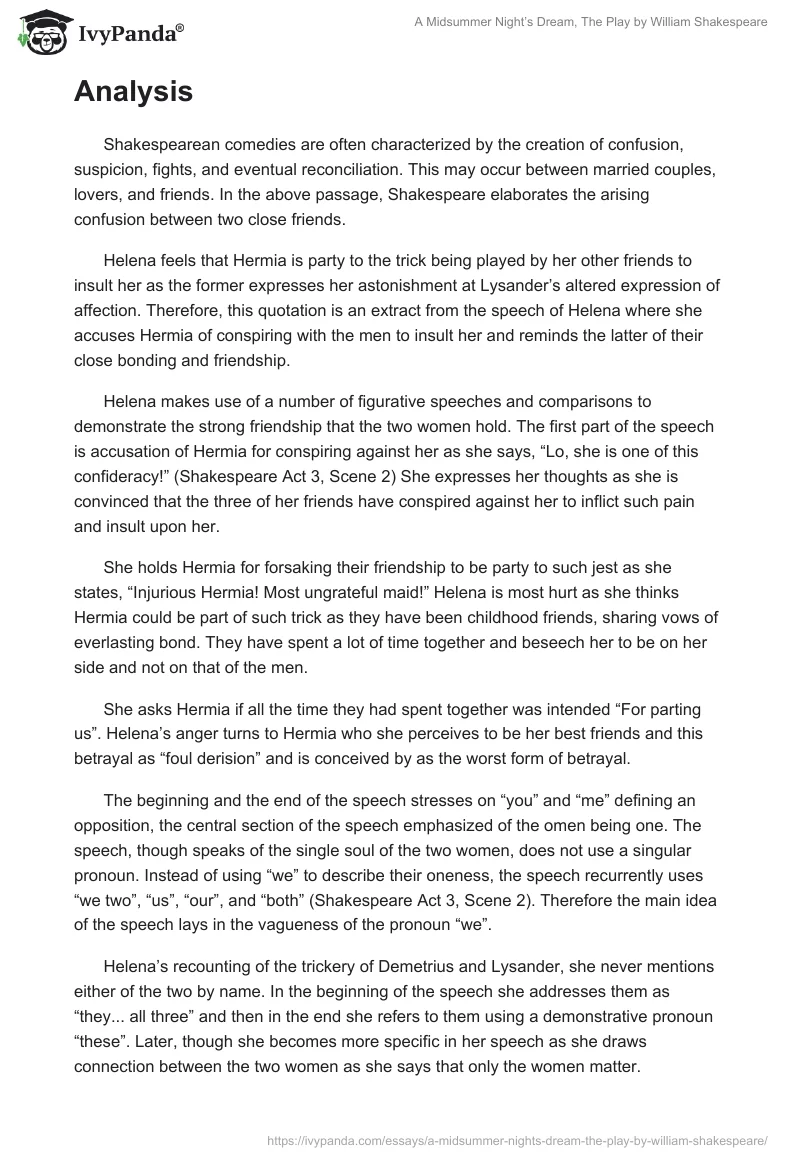 IvyPanda®

A Midsummer Night's Dream, The Play by William Shakespeare

Analysis

Shakespearean comedies are often characterized by the creation of confusion, suspicion, fights, and eventual reconciliation. This may occur between married couples, lovers, and friends. In the above passage, Shakespeare elaborates the arising confusion between two close friends.

Helena feels that Hermia is party to the trick being played by her other friends to insult her as the former expresses her astonishment at Lysander's altered expression of affection. Therefore, this quotation is an extract from the speech of Helena where she accuses Hermia of conspiring with the men to insult her and reminds the latter of their close bonding and friendship.

Helena makes use of a number of figurative speeches and comparisons to demonstrate the strong friendship that the two women hold. The first part of the speech is accusation of Hermia for conspiring against her as she says, "Lo, she is one of this confideracy!" (Shakespeare Act 3, Scene 2) She expresses her thoughts as she is convinced that the three of her friends have conspired against her to inflict such pain and insult upon her.

She holds Hermia for forsaking their friendship to be party to such jest as she states, "Injurious Hermia! Most ungrateful maid!" Helena is most hurt as she thinks Hermia could be part of such trick as they have been childhood friends, sharing vows of everlasting bond. They have spent a lot of time together and beseech her to be on her side and not on that of the men.

She asks Hermia if all the time they had spent together was intended "For parting us". Helena's anger turns to Hermia who she perceives to be her best friends and this betrayal as "foul derision" and is conceived by as the worst form of betrayal.

The beginning and the end of the speech stresses on "you" and "me" defining an opposition, the central section of the speech emphasized of the omen being one. The speech, though speaks of the single soul of the two women, does not use a singular pronoun. Instead of using "we" to describe their oneness, the speech recurrently uses "we two", "us", "our", and "both" (Shakespeare Act 3, Scene 2). Therefore the main idea of the speech lays in the vagueness of the pronoun "we".

Helena's recounting of the trickery of Demetrius and Lysander, she never mentions either of the two by name. In the beginning of the speech she addresses them as "they... all three" and then in the end she refers to them using a demonstrative pronoun "these". Later, though she becomes more specific in her speech as she draws connection between the two women as she says that only the women matter.

https://ivypanda.com/essays/a-midsummer-nights-dream-the-play-by-william-shakespeare/